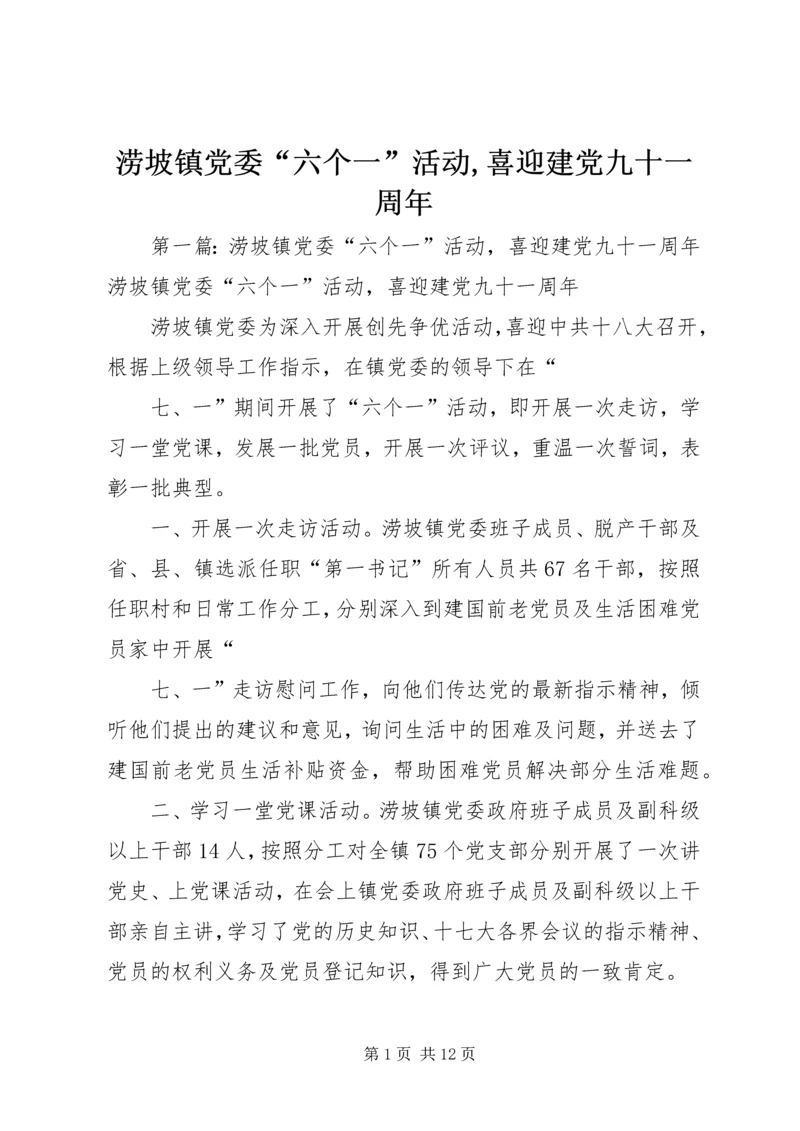 涝坡镇党委“六个一”活动,喜迎建党九十一周年

第一篇：涝坡镇党委“六个一”活动，喜迎建党九十一周年涝坡镇党委“六个一”活动，喜迎建党九十一周年

涝坡镇党委为深入开展创先争优活动，喜迎中共十八大召开，根据上级领导工作指示，在镇党委的领导下在“

七、一”期间开展了“六个一”活动，即开展一次走访，学习一堂党课，发展一批党员，开展一次评议，重温一次誓词，表彰一批典型。

一、开展一次走访活动。涝坡镇党委班子成员、脱产干部及省、县、镇选派任职“第一书记”所有人员共67名干部，按照任职村和日常工作分工，分别深入到建国前老党员及生活困难党员家中开展“

七、一”走访慰问工作，向他们传达党的最新指示精神，倾听他们提出的建议和意见，询问生活中的困难及问题，并送去了建国前老党员生活补贴资金，帮助困难党员解决部分生活难题。

二、学习一堂党课活动。涝坡镇党委政府班子成员及副科级以上干部14人，按照分工对全镇75个党支部分别开展了一次讲党史、上党课活动，在会上镇党委政府班子成员及副科级以上干部亲自主讲，学习了党的历史知识、十七大各界会议的指示精神、党员的权利义务及党员登记知识，得到广大党员的一致肯定。

第1页 共12页